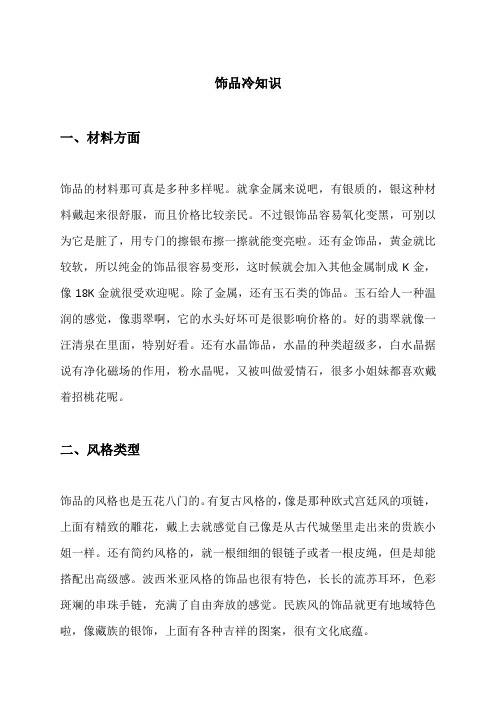 饰品冷知识

一、材料方面

饰品的材料那可真是多种多样呢。就拿金属来说吧，有银质的，银这种材料戴起来很舒服，而且价格比较亲民。不过银饰品容易氧化变黑，可别以为它是脏了，用专门的擦银布擦一擦就能变亮啦。还有金饰品，黄金就比较软，所以纯金的饰品很容易变形，这时候就会加入其他金属制成 K 金，像 18K 金就很受欢迎呢。除了金属，还有玉石类的饰品。玉石给人一种温润的感觉，像翡翠啊，它的水头好坏可是很影响价格的。好的翡翠就像一汪清泉在里面，特别好看。还有水晶饰品，水晶的种类超级多，白水晶据说有净化磁场的作用，粉水晶呢，又被叫做爱情石，很多小姐妹都喜欢戴着招桃花呢。

二、风格类型

饰品的风格也是五花八门的。有复古风格的，像是那种欧式宫廷风的项链，上面有精致的雕花，戴上去就感觉自己像是从古代城堡里走出来的贵族小姐一样。还有简约风格的，就一根细细的银链子或者一根皮绳，但是却能搭配出高级感。波西米亚风格的饰品也很有特色，长长的流苏耳环，色彩斑斓的串珠手链，充满了自由奔放的感觉。民族风的饰品就更有地域特色啦，像藏族的银饰，上面有各种吉祥的图案，很有文化底蕴。